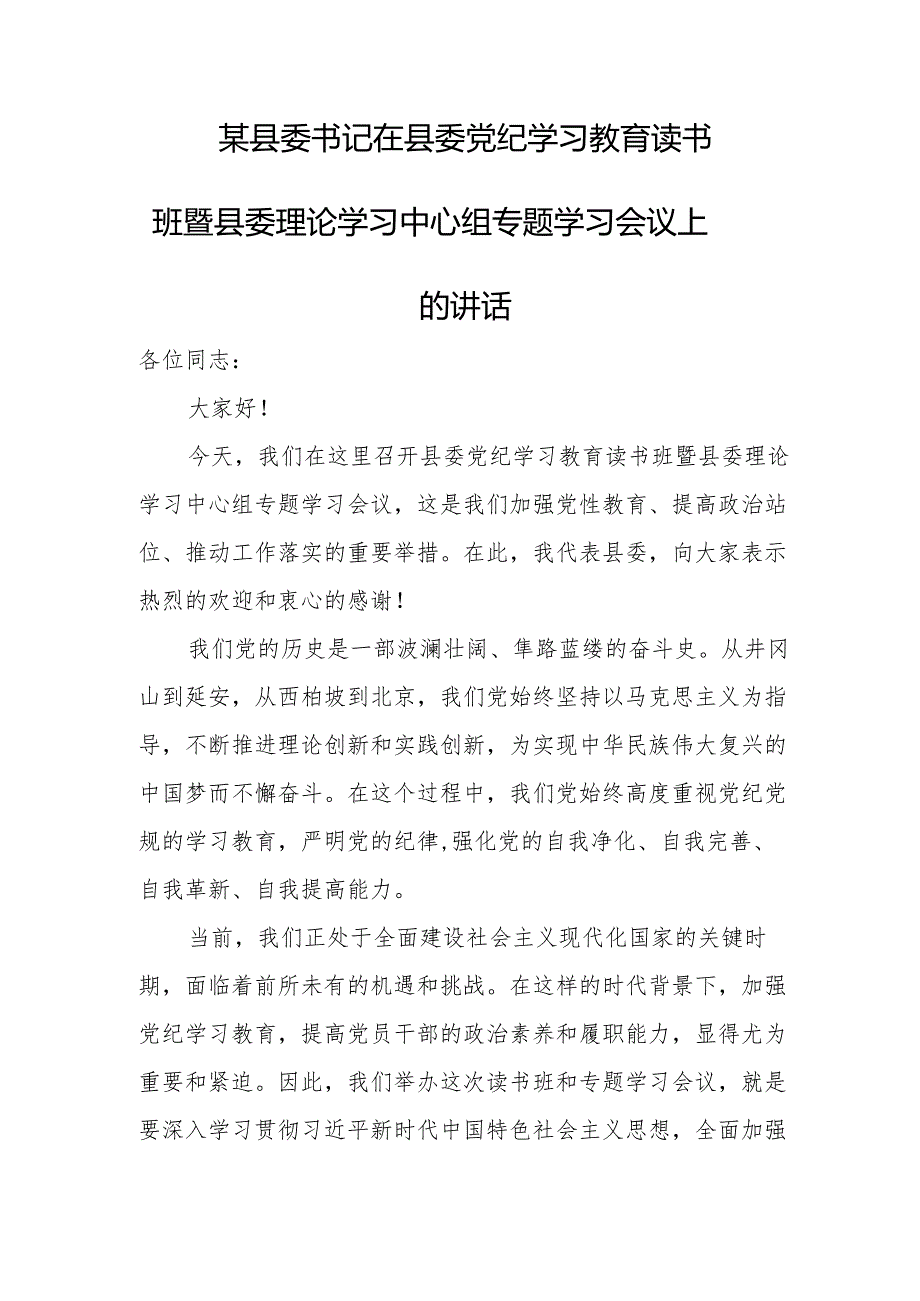 某县委书记在县委党纪学习教育读书班暨县委理论学习中心组专题学习会议上的讲话

各位同志：

大家好！

今天，我们在这里召开县委党纪学习教育读书班暨县委理论学习中心组专题学习会议，这是我们加强党性教育、提高政治站位、推动工作落实的重要举措。在此，我代表县委，向大家表示热烈的欢迎和衷心的感谢！

我们党的历史是一部波澜壮阔、隼路蓝缕的奋斗史。从井冈山到延安，从西柏坡到北京，我们党始终坚持以马克思主义为指导，不断推进理论创新和实践创新，为实现中华民族伟大复兴的中国梦而不懈奋斗。在这个过程中，我们党始终高度重视党纪党规的学习教育，严明党的纪律,强化党的自我净化、自我完善、自我革新、自我提高能力。

当前，我们正处于全面建设社会主义现代化国家的关键时期，面临着前所未有的机遇和挑战。在这样的时代背景下，加强党纪学习教育，提高党员干部的政治素养和履职能力，显得尤为重要和紧迫。因此，我们举办这次读书班和专题学习会议，就是要深入学习贯彻习近平新时代中国特色社会主义思想，全面加强